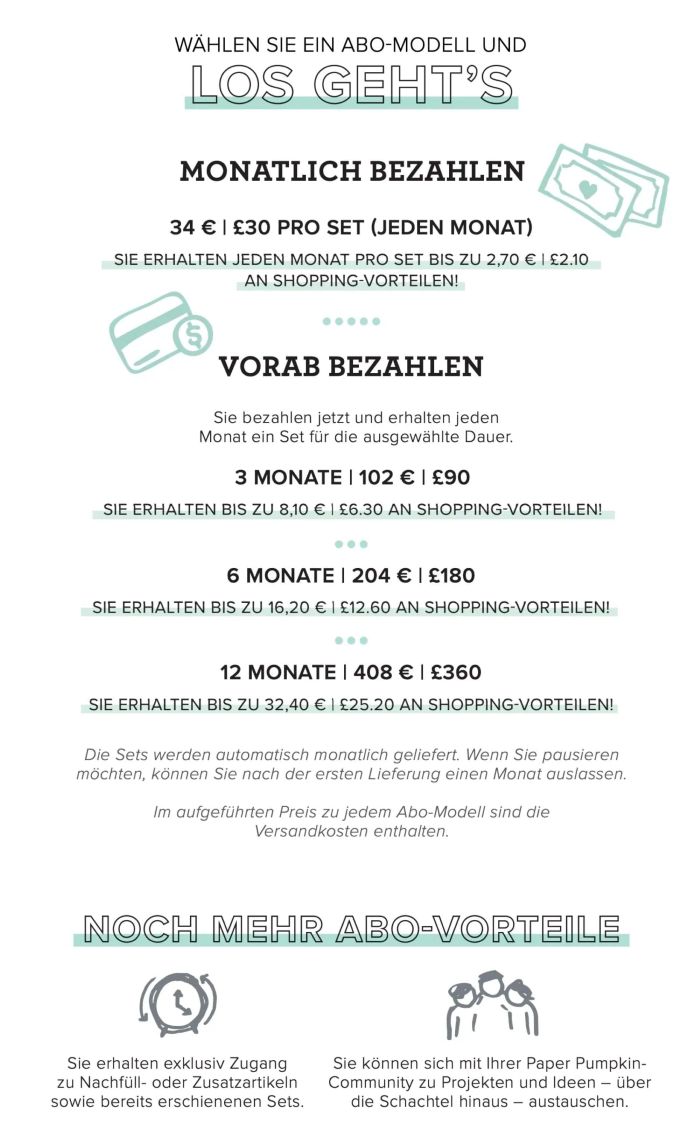 WÄHLEN SIE EIN ABO-MODELL UND

LOS GEHT'S

MONATLICH BEZAHLEN

34 € | £30 PRO SET (JEDEN MONAT)

SIE ERHALTEN JEDEN MONAT PRO SET BIS ZU 2,70 € | £2.10 AN SHOPPING-VORTEILEN!

VORAB BEZAHLEN

Sie bezahlen jetzt und erhalten jeden Monat ein Set für die ausgewählte Dauer.

3 MONATE | 102 € | £90

SIE ERHALTEN BIS ZU 8,10 € | £6.30 AN SHOPPING-VORTEILEN!

6 MONATE | 204 € | £180

SIE ERHALTEN BIS ZU 16,20 € | £12.60 AN SHOPPING-VORTEILEN!

12 MONATE | 408 € | £360

SIE ERHALTEN BIS ZU 32,40 € | £25.20 AN SHOPPING-VORTEILEN!

Die Sets werden automatisch monatlich geliefert. Wenn Sie pausieren möchten, können Sie nach der ersten Lieferung einen Monat auslassen.

Im aufgeführten Preis zu jedem Abo-Modell sind die Versandkosten enthalten.

NOCH MEHR ABO-VORTEILE

Sie erhalten exklusiv Zugang zu Nachfüll- oder Zusatzartikeln sowie bereits erschienenen Sets.

Sie können sich mit Ihrer Paper Pumpkin-Community zu Projekten und Ideen – über die Schachtel hinaus – austauschen.